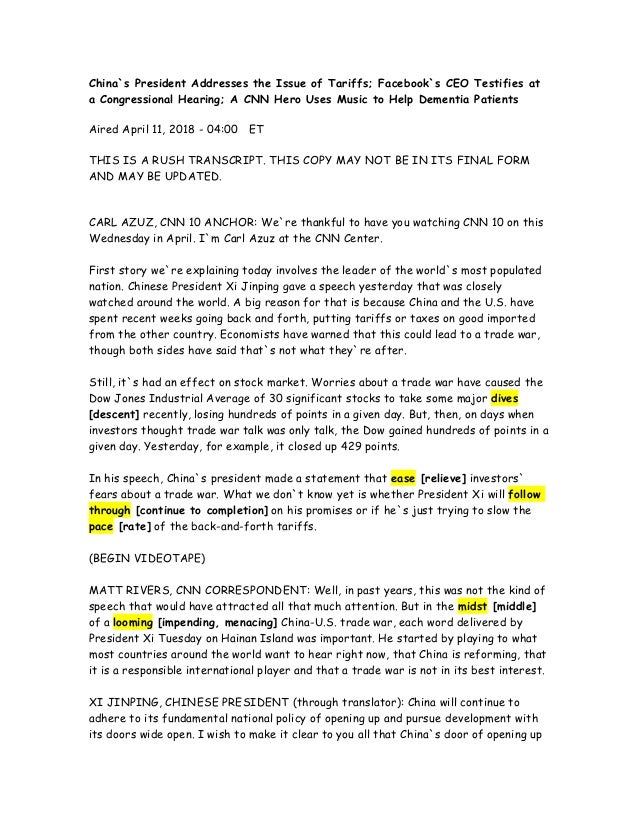 China`s President Addresses the Issue of Tariffs; Facebook`s CEO Testifies at a Congressional Hearing; A CNN Hero Uses Music to Help Dementia Patients

Aired April 11, 2018 - 04:00 ET

THIS IS A RUSH TRANSCRIPT. THIS COPY MAY NOT BE IN ITS FINAL FORM AND MAY BE UPDATED.

CARL AZUZ, CNN 10 ANCHOR: We`re thankful to have you watching CNN 10 on this Wednesday in April. I`m Carl Azuz at the CNN Center.

First story we`re explaining today involves the leader of the world`s most populated nation. Chinese President Xi Jinping gave a speech yesterday that was closely watched around the world. A big reason for that is because China and the U.S. have spent recent weeks going back and forth, putting tariffs or taxes on good imported from the other country. Economists have warned that this could lead to a trade war, though both sides have said that`s not what they`re after.

Still, it`s had an effect on stock market. Worries about a trade war have caused the Dow Jones Industrial Average of 30 significant stocks to take some major dives [descent] recently, losing hundreds of points in a given day. But, then, on days when investors thought trade war talk was only talk, the Dow gained hundreds of points in a given day. Yesterday, for example, it closed up 429 points.

In his speech, China`s president made a statement that ease [relieve] investors` fears about a trade war. What we don`t know yet is whether President Xi will follow through [continue to completion] on his promises or if he`s just trying to slow the pace [rate] of the back-and-forth tariffs.

(BEGIN VIDEOTAPE)

MATT RIVERS, CNN CORRESPONDENT: Well, in past years, this was not the kind of speech that would have attracted all that much attention. But in the midst [middle] of a looming [impending, menacing] China-U.S. trade war, each word delivered by President Xi Tuesday on Hainan Island was important. He started by playing to what most countries around the world want to hear right now, that China is reforming, that it is a responsible international player and that a trade war is not in its best interest.

XI JINPING, CHINESE PRESIDENT (through translator): China will continue to adhere to its fundamental national policy of opening up and pursue development with its doors wide open. I wish to make it clear to you all that China`s door of opening up